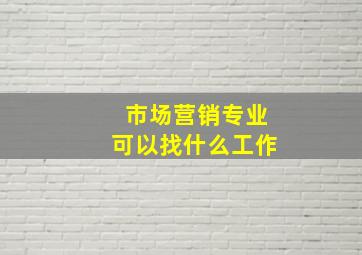 市场营销专业
可以找什么工作